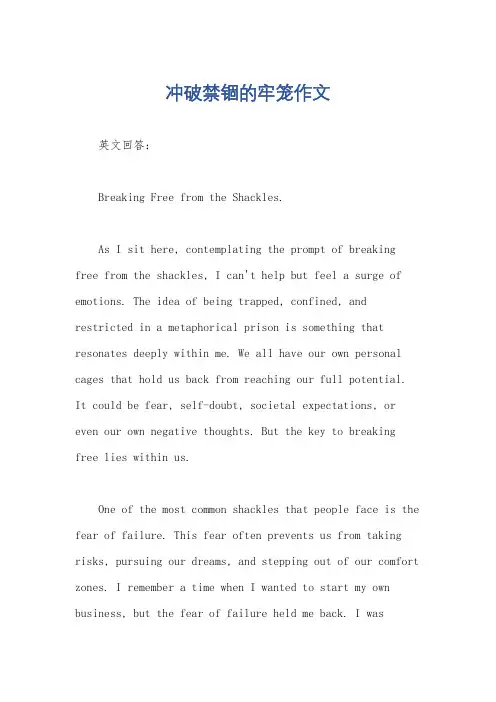 冲破禁锢的牢笼作文

英文回答：

Breaking Free from the Shackles.

As I sit here, contemplating the prompt of breaking free from the shackles, I can't help but feel a surge of emotions. The idea of being trapped, confined, and restricted in a metaphorical prison is something that resonates deeply within me. We all have our own personal cages that hold us back from reaching our full potential. It could be fear, self-doubt, societal expectations, or even our own negative thoughts. But the key to breaking free lies within us.

One of the most common shackles that people face is the fear of failure. This fear often prevents us from taking risks, pursuing our dreams, and stepping out of our comfort zones. I remember a time when I wanted to start my own business, but the fear of failure held me back. I was